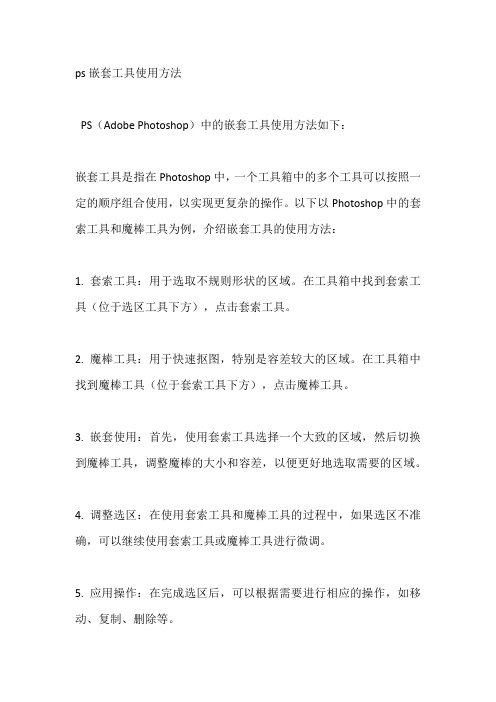 ps 嵌套工具使用方法

PS（Adobe Photoshop）中的嵌套工具使用方法如下：

嵌套工具是指在 Photoshop 中，一个工具箱中的多个工具可以按照一定的顺序组合使用，以实现更复杂的操作。以下以 Photoshop 中的套索工具和魔棒工具为例，介绍嵌套工具的使用方法：

1. 套索工具：用于选取不规则形状的区域。在工具箱中找到套索工具（位于选区工具下方），点击套索工具。

2. 魔棒工具：用于快速抠图，特别是容差较大的区域。在工具箱中找到魔棒工具（位于套索工具下方），点击魔棒工具。

3. 嵌套使用：首先，使用套索工具选择一个大致的区域，然后切换到魔棒工具，调整魔棒的大小和容差，以便更好地选取需要的区域。

4. 调整选区：在使用套索工具和魔棒工具的过程中，如果选区不准确，可以继续使用套索工具或魔棒工具进行微调。

5. 应用操作：在完成选区后，可以根据需要进行相应的操作，如移动、复制、删除等。